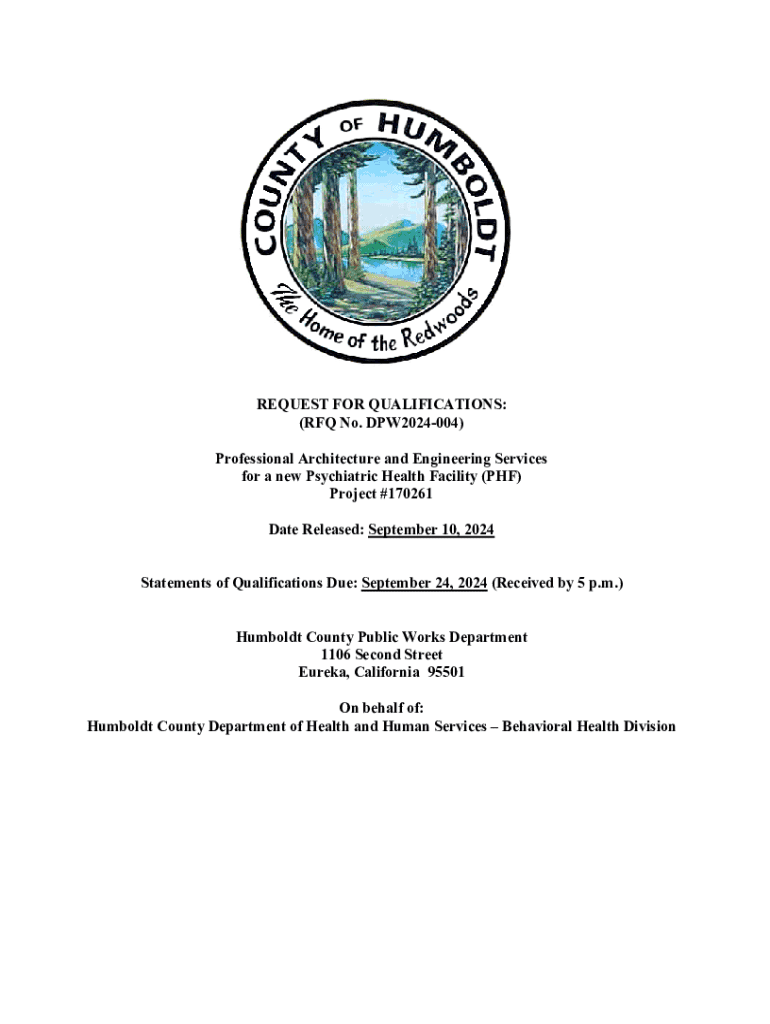 COUNTY OF HUMBOLDT
The Home of the Redwoods

REQUEST FOR QUALIFICATIONS:
(RFQ No. DPW2024-004)

Professional Architecture and Engineering Services
for a new Psychiatric Health Facility (PHF)
Project #170261

Date Released: September 10, 2024

Statements of Qualifications Due: September 24, 2024 (Received by 5 p.m.)

Humboldt County Public Works Department
1106 Second Street
Eureka, California 95501

On behalf of:
Humboldt County Department of Health and Human Services – Behavioral Health Division